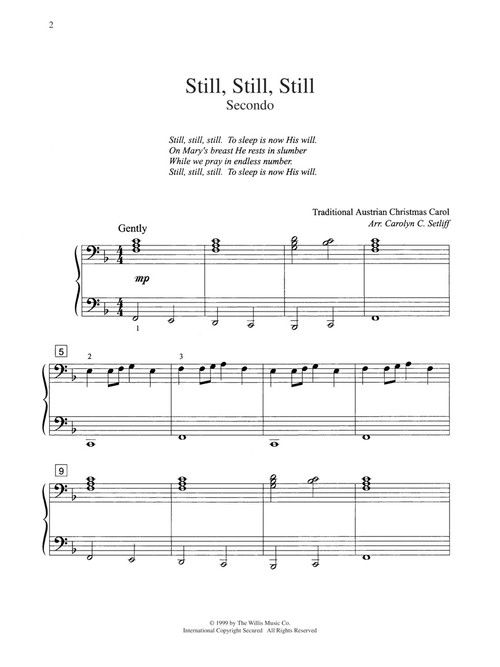 2

Still, Still, Still
Secondo

Still, still, still. To sleep is now His will.
On Mary's breast He rests in slumber
While we pray in endless number.
Still, still, still. To sleep is now His will.

Traditional Austrian Christmas Carol
Arr. Carolyn C. Setliff

Gently

mp

1

5

2

3

9

© 1999 by The Willis Music Co.
International Copyright Secured All Rights Reserved